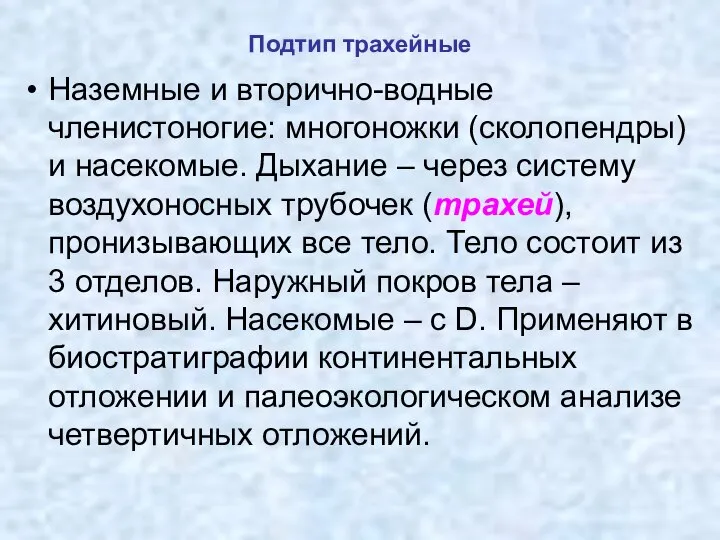 Подтип трахейные

• Наземные и вторично-водные членистоногие: многоножки (сколопендры) и насекомые. Дыхание – через систему воздухоносных трубочек (трахей), пронизывающих все тело. Тело состоит из 3 отделов. Наружный покров тела – хитиновый. Насекомые – с D. Применяют в биостратиграфии континентальных отложении и палеоэкологическом анализе четвертичных отложений.